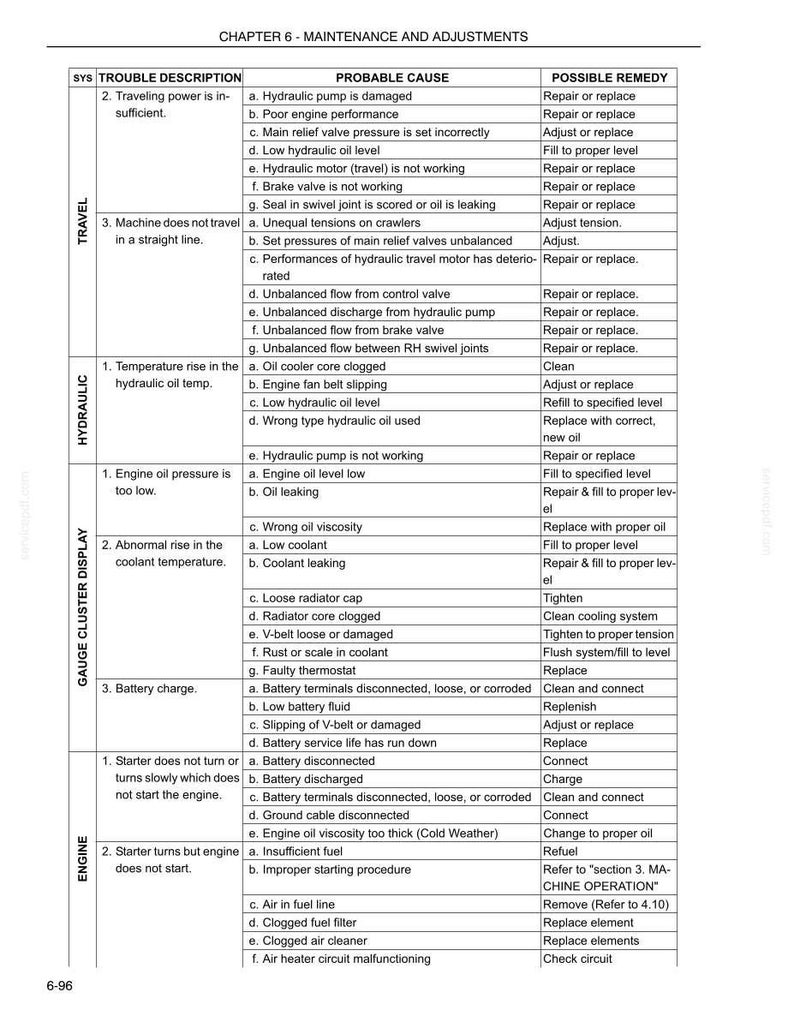 CHAPTER 6 - MAINTENANCE AND ADJUSTMENTS

| SYS | TROUBLE DESCRIPTION | PROBABLE CAUSE | POSSIBLE REMEDY |
|---|---|---|---|
| TRAVEL | 2. Traveling power is insufficient. | a. Hydraulic pump is damaged | Repair or replace |
| | | b. Poor engine performance | Repair or replace |
| | | c. Main relief valve pressure is set incorrectly | Adjust or replace |
| | | d. Low hydraulic oil level | Fill to proper level |
| | | e. Hydraulic motor (travel) is not working | Repair or replace |
| | | f. Brake valve is not working | Repair or replace |
| | | g. Seal in swivel joint is scored or oil is leaking | Repair or replace |
| | 3. Machine does not travel in a straight line. | a. Unequal tensions on crawlers | Adjust tension. |
| | | b. Set pressures of main relief valves unbalanced | Adjust. |
| | | c. Performances of hydraulic travel motor has deteriorated | Repair or replace. |
| | | d. Unbalanced flow from control valve | Repair or replace. |
| | | e. Unbalanced discharge from hydraulic pump | Repair or replace. |
| | | f. Unbalanced flow from brake valve | Repair or replace. |
| | | g. Unbalanced flow between RH swivel joints | Repair or replace. |
| HYDRAULIC | 1. Temperature rise in the hydraulic oil temp. | a. Oil cooler core clogged | Clean |
| | | b. Engine fan belt slipping | Adjust or replace |
| | | c. Low hydraulic oil level | Refill to specified level |
| | | d. Wrong type hydraulic oil used | Replace with correct, new oil |
| | | e. Hydraulic pump is not working | Repair or replace |
| GAUGE CLUSTER DISPLAY | 1. Engine oil pressure is too low. | a. Engine oil level low | Fill to specified level |
| | | b. Oil leaking | Repair & fill to proper level |
| | | c. Wrong oil viscosity | Replace with proper oil |
| | 2. Abnormal rise in the coolant temperature. | a. Low coolant | Fill to proper level |
| | | b. Coolant leaking | Repair & fill to proper level |
| | | c. Loose radiator cap | Tighten |
| | | d. Radiator core clogged | Clean cooling system |
| | | e. V-belt loose or damaged | Tighten to proper tension |
| | | f. Rust or scale in coolant | Flush system/fill to level |
| | | g. Faulty thermostat | Replace |
| | 3. Battery charge. | a. Battery terminals disconnected, loose, or corroded | Clean and connect |
| | | b. Low battery fluid | Replenish |
| | | c. Slipping of V-belt or damaged | Adjust or replace |
| | | d. Battery service life has run down | Replace |
| ENGINE | 1. Starter does not turn or turns slowly which does not start the engine. | a. Battery disconnected | Connect |
| | | b. Battery discharged | Charge |
| | | c. Battery terminals disconnected, loose, or corroded | Clean and connect |
| | | d. Ground cable disconnected | Connect |
| | | e. Engine oil viscosity too thick (Cold Weather) | Change to proper oil |
| | 2. Starter turns but engine does not start. | a. Insufficient fuel | Refuel |
| | | b. Improper starting procedure | Refer to "section 3. MACHINE OPERATION" |
| | | c. Air in fuel line | Remove (Refer to 4.10) |
| | | d. Clogged fuel filter | Replace element |
| | | e. Clogged air cleaner | Replace elements |
| | | f. Air heater circuit malfunctioning | Check circuit |

6-96

servicepdf.com